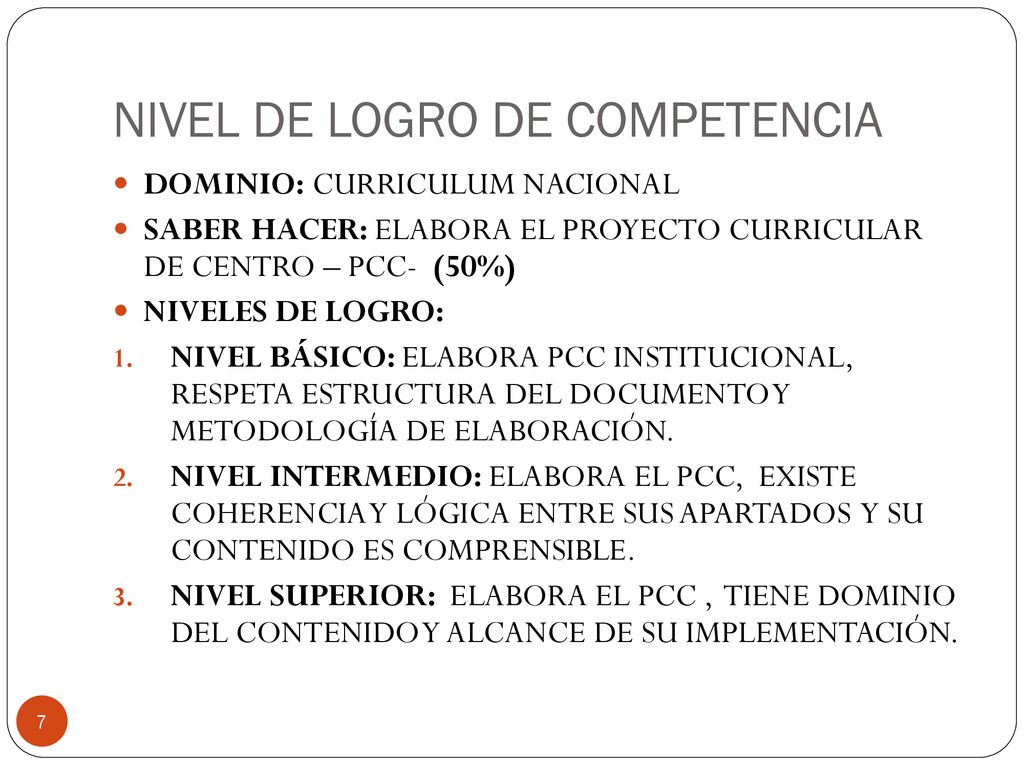 NIVEL DE LOGRO DE COMPETENCIA

DOMINIO: CURRICULUM NACIONAL

SABER HACER: ELABORA EL PROYECTO CURRICULAR DE CENTRO – PCC- (50%)

NIVELES DE LOGRO:

1. NIVEL BÁSICO: ELABORA PCC INSTITUCIONAL, RESPETA ESTRUCTURA DEL DOCUMENTO Y METODOLOGÍA DE ELABORACIÓN.

2. NIVEL INTERMEDIO: ELABORA EL PCC, EXISTE COHERENCIA Y LÓGICA ENTRE SUS APARTADOS Y SU CONTENIDO ES COMPRENSIBLE.

3. NIVEL SUPERIOR: ELABORA EL PCC , TIENE DOMINIO DEL CONTENIDO Y ALCANCE DE SU IMPLEMENTACIÓN.

7